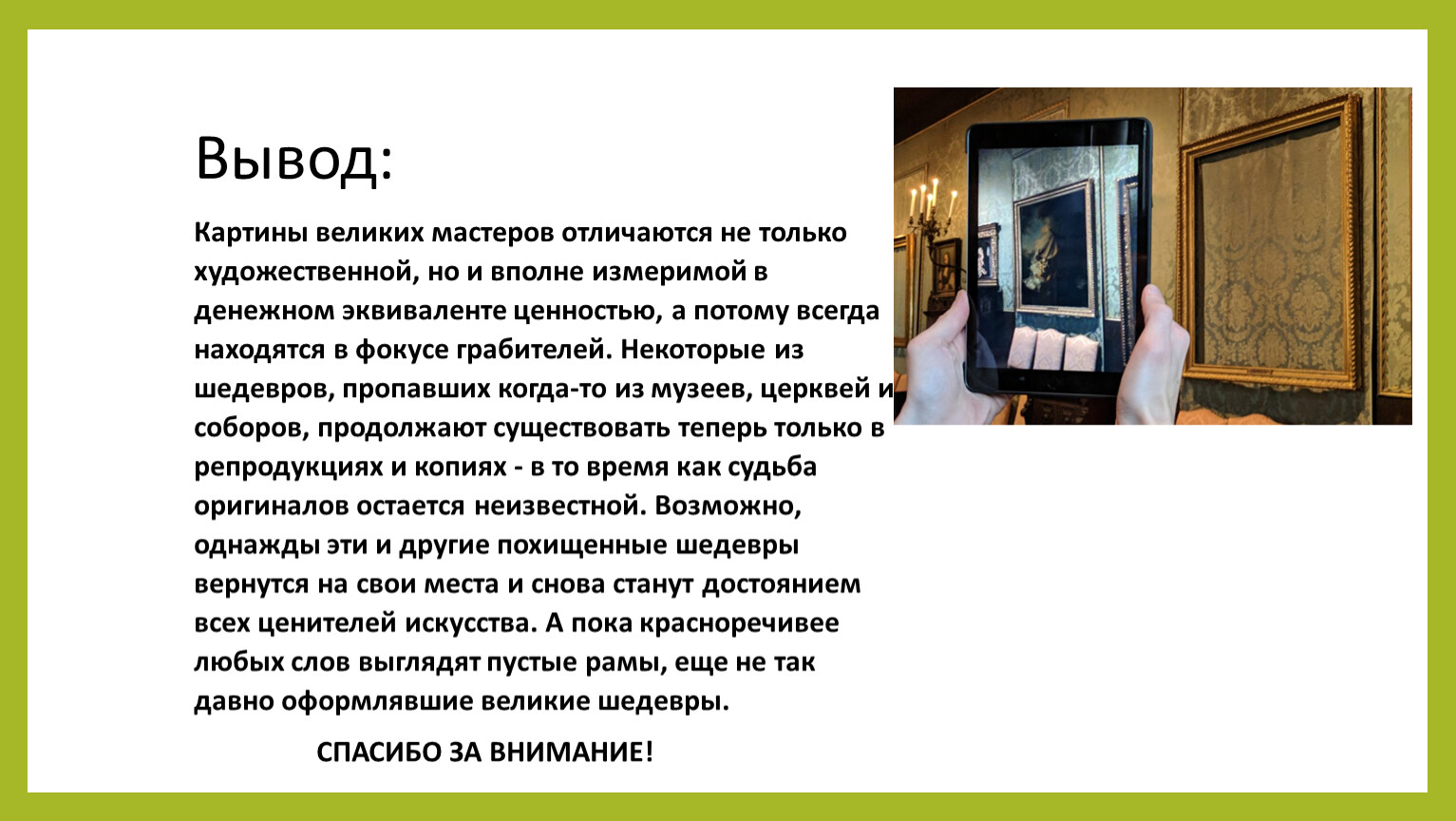 Вывод:

Картины великих мастеров отличаются не только художественной, но и вполне измеримой в денежном эквиваленте ценностью, а потому всегда находятся в фокусе грабителей. Некоторые из шедевров, пропавших когда-то из музеев, церквей и соборов, продолжают существовать теперь только в репродукциях и копиях - в то время как судьба оригиналов остается неизвестной. Возможно, однажды эти и другие похищенные шедевры вернутся на свои места и снова станут достоянием всех ценителей искусства. А пока красноречивее любых слов выглядят пустые рамы, еще не так давно оформлявшие великие шедевры.

СПАСИБО ЗА ВНИМАНИЕ!